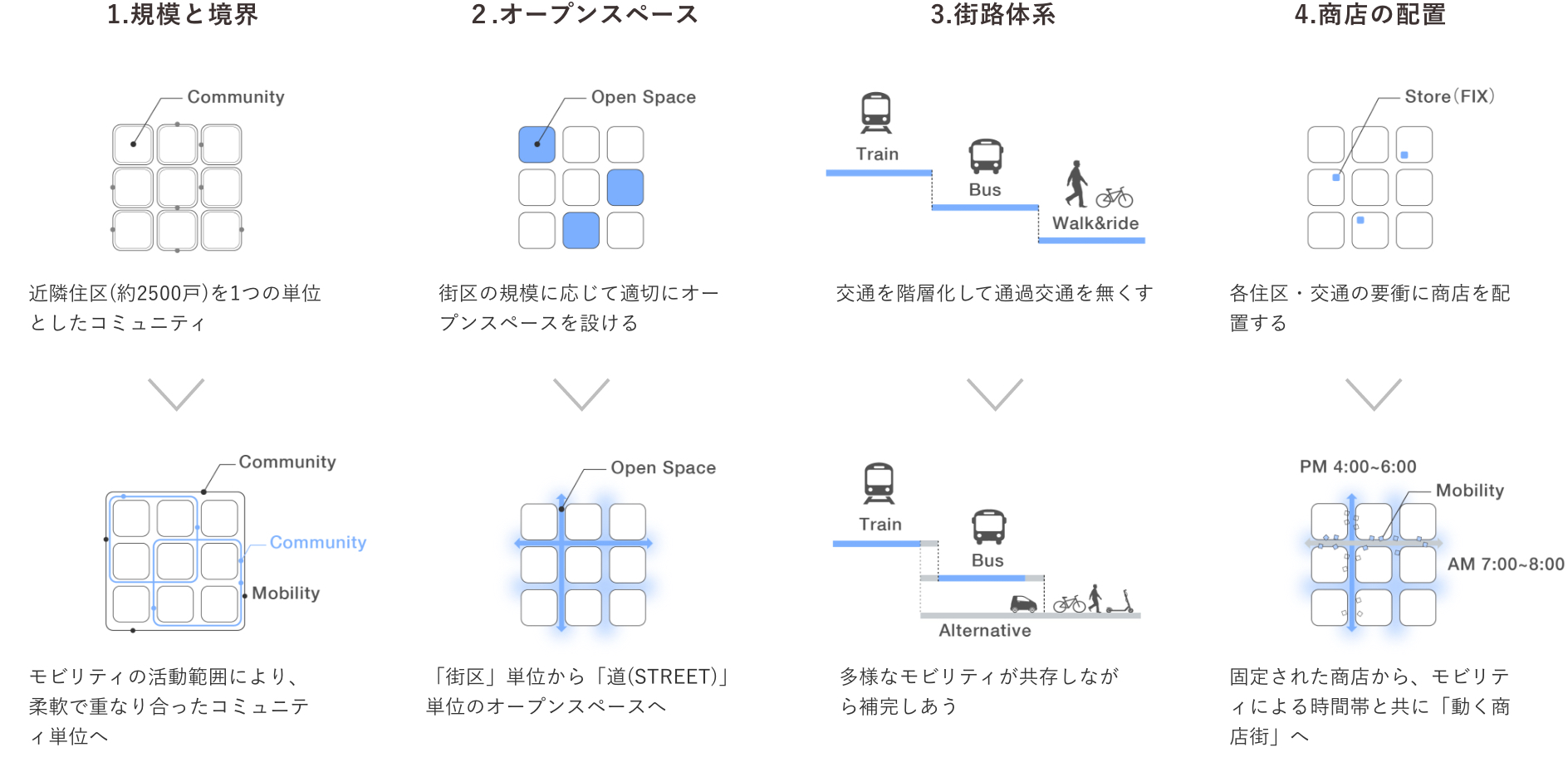 1.規模と境界

Community

近隣住区(約2500戸)を1つの単位としたコミュニティ

Community

Community

Mobility

モビリティの活動範囲により、柔軟で重なり合ったコミュニティ単位へ

2.オープンスペース

Open Space

街区の規模に応じて適切にオープンスペースを設ける

Open Space

「街区」単位から「道(STREET)」単位のオープンスペースへ

3.街路体系

Train

Bus

Walk&ride

交通を階層化して通過交通を無くす

Train

Bus

Alternative

多様なモビリティが共存しながら補完しあう

4.商店の配置

Store(FIX)

各住区・交通の要衝に商店を配置する

PM 4:00~6:00

Mobility

AM 7:00~8:00

固定された商店から、モビリティによる時間帯と共に「動く商店街」へ